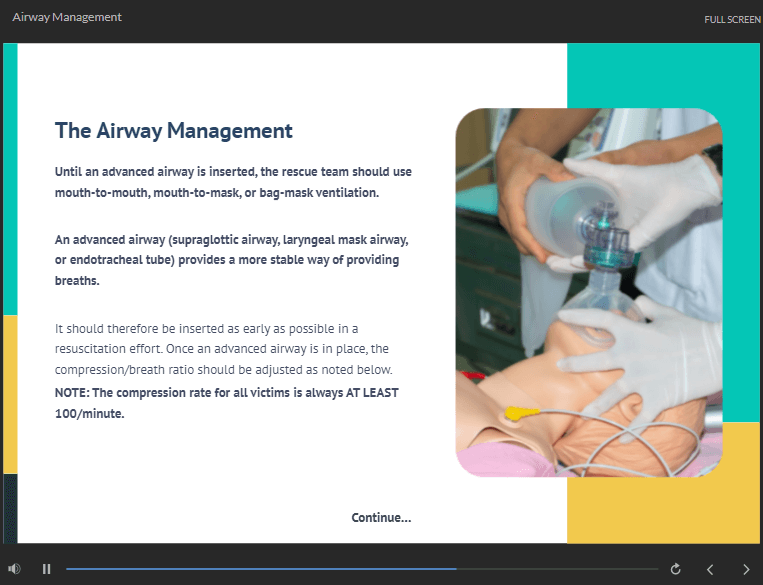 Airway Management

FULL SCREEN

The Airway Management

Until an advanced airway is inserted, the rescue team should use mouth-to-mouth, mouth-to-mask, or bag-mask ventilation.

An advanced airway (supraglottic airway, laryngeal mask airway, or endotracheal tube) provides a more stable way of providing breaths.

It should therefore be inserted as early as possible in a resuscitation effort. Once an advanced airway is in place, the compression/breath ratio should be adjusted as noted below.
NOTE: The compression rate for all victims is always AT LEAST 100/minute.

Continue...